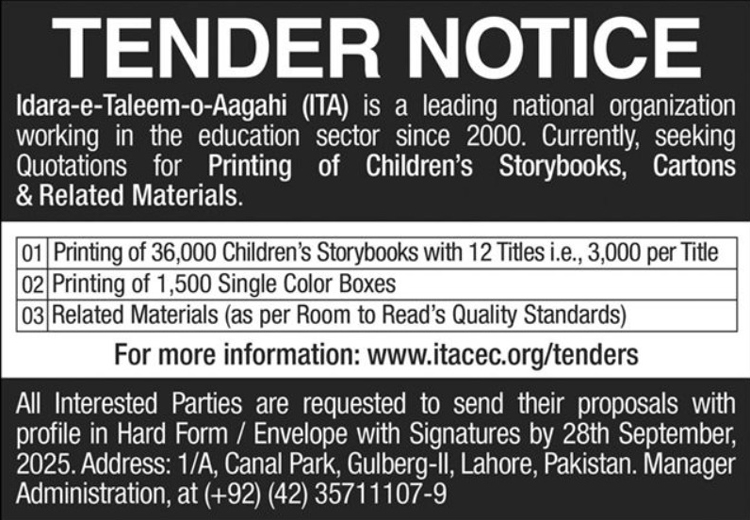 TENDER NOTICE

Idara-e-Taleem-o-Aagahi (ITA) is a leading national organization working in the education sector since 2000. Currently, seeking Quotations for Printing of Children's Storybooks, Cartons & Related Materials.

| 01 | Printing of 36,000 Children's Storybooks with 12 Titles i.e., 3,000 per Title |
|---|---|
| 02 | Printing of 1,500 Single Color Boxes |
| 03 | Related Materials (as per Room to Read's Quality Standards) |

For more information: www.itacec.org/tenders

All Interested Parties are requested to send their proposals with profile in Hard Form / Envelope with Signatures by 28th September, 2025. Address: 1/A, Canal Park, Gulberg-II, Lahore, Pakistan. Manager Administration, at (+92) (42) 35711107-9